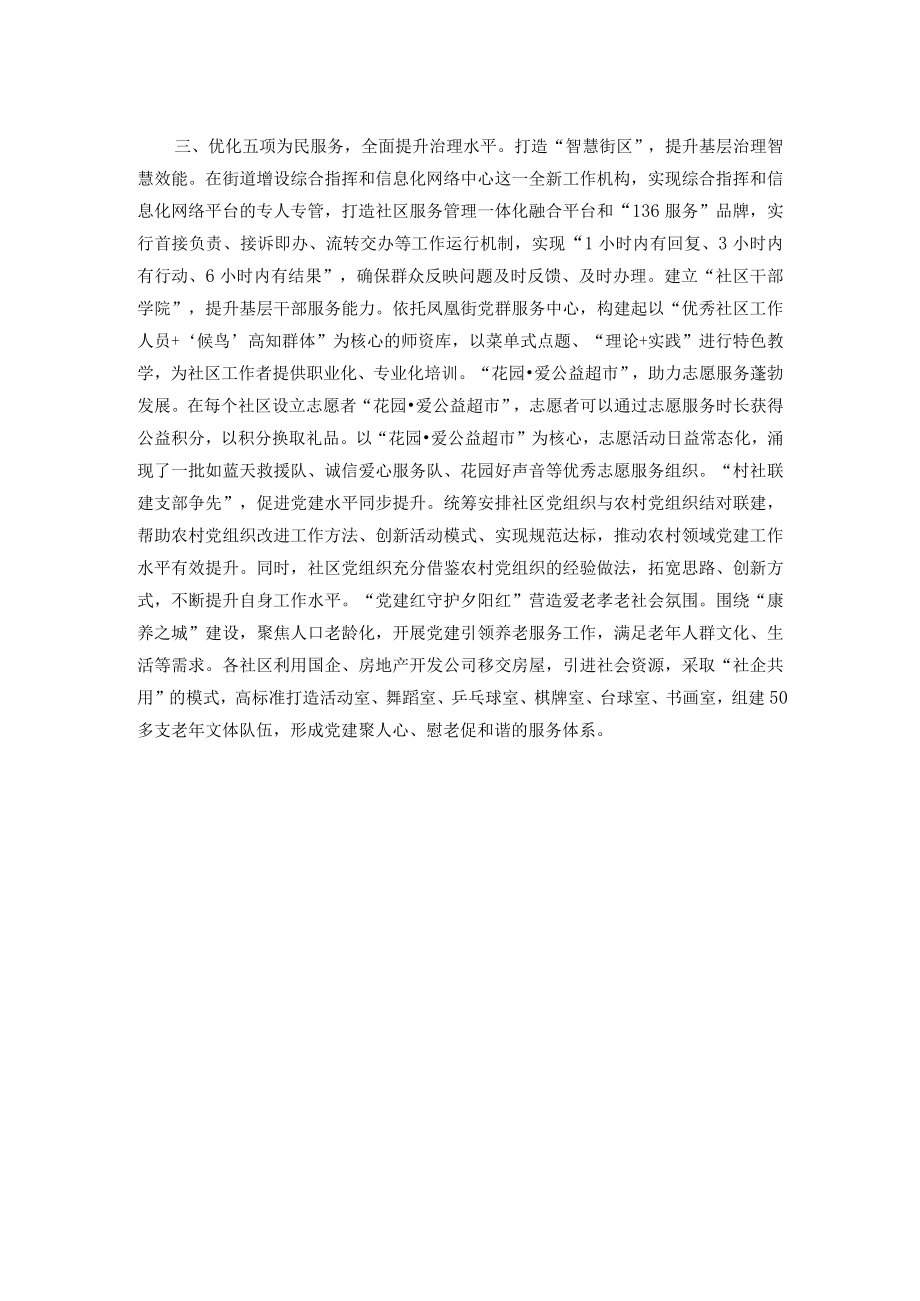 三、优化五项为民服务，全面提升治理水平。打造“智慧街区”，提升基层治理智慧效能。在街道增设综合指挥和信息化网络中心这一全新工作机构，实现综合指挥和信息化网络平台的专人专管，打造社区服务管理一体化融合平台和“136服务”品牌，实行首接负责、接诉即办、流转交办等工作运行机制，实现“1小时内有回复、3小时内有行动、6小时内有结果”，确保群众反映问题及时反馈、及时办理。建立“社区干部学院”，提升基层干部服务能力。依托凤凰街党群服务中心，构建起以“优秀社区工作人员+‘候鸟’高知群体”为核心的师资库，以菜单式点题、“理论+实践”进行特色教学，为社区工作者提供职业化、专业化培训。“花园•爱公益超市”，助力志愿服务蓬勃发展。在每个社区设立志愿者“花园•爱公益超市”，志愿者可以通过志愿服务时长获得公益积分，以积分换取礼品。以“花园•爱公益超市”为核心，志愿活动日益常态化，涌现了一批如蓝天救援队、诚信爱心服务队、花园好声音等优秀志愿服务组织。“村社联建支部争先”，促进党建水平同步提升。统筹安排社区党组织与农村党组织结对联建，帮助农村党组织改进工作方法、创新活动模式、实现规范达标，推动农村领域党建工作水平有效提升。同时，社区党组织充分借鉴农村党组织的经验做法，拓宽思路、创新方式，不断提升自身工作水平。“党建红守护夕阳红”营造爱老孝老社会氛围。围绕“康养之城”建设，聚焦人口老龄化，开展党建引领养老服务工作，满足老年人群文化、生活等需求。各社区利用国企、房地产开发公司移交房屋，引进社会资源，采取“社企共用”的模式，高标准打造活动室、舞蹈室、乒乓球室、棋牌室、台球室、书画室，组建50多支老年文体队伍，形成党建聚人心、慰老促和谐的服务体系。